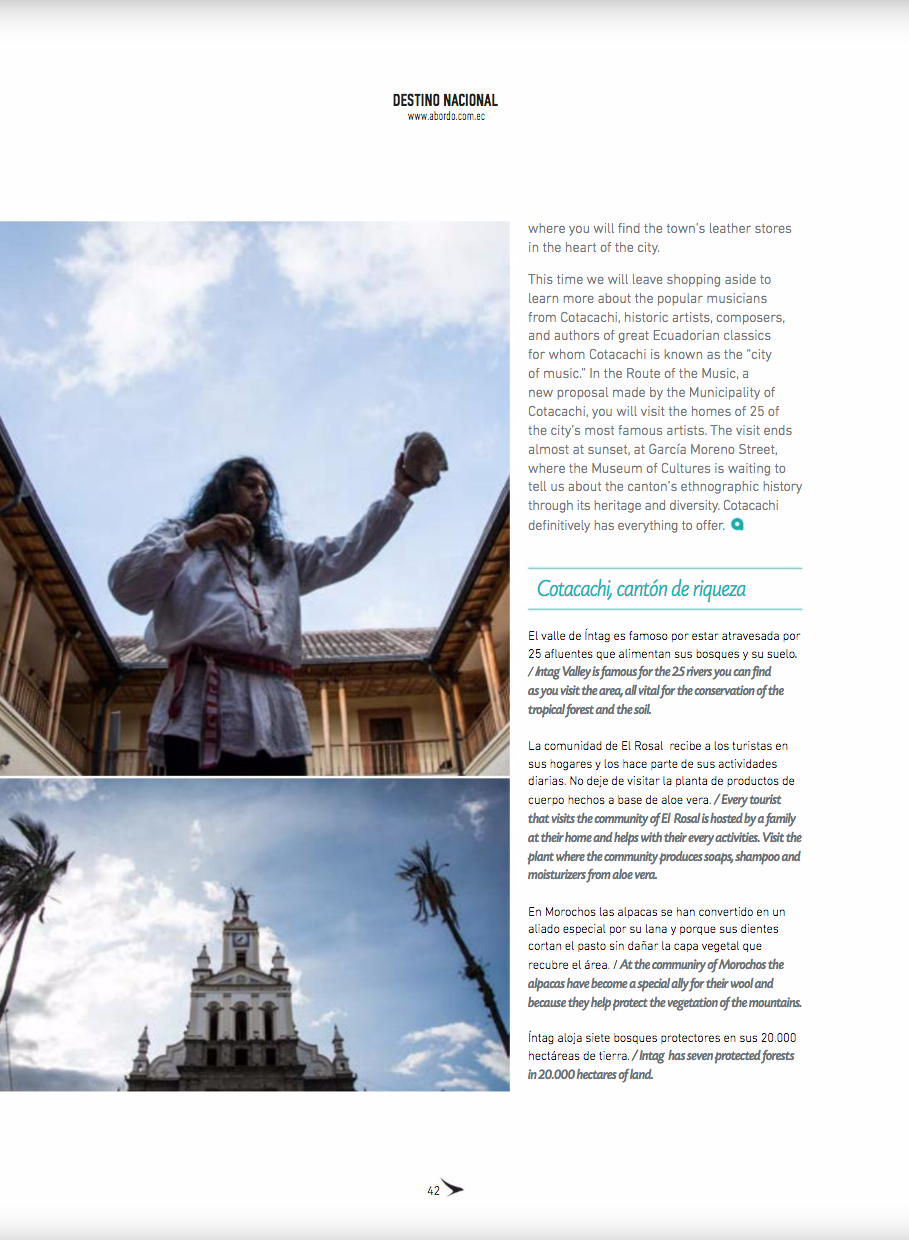 DESTINO NACIONAL
www.abordo.com.ec

where you will find the town's leather stores in the heart of the city.

This time we will leave shopping aside to learn more about the popular musicians from Cotacachi, historic artists, composers, and authors of great Ecuadorian classics for whom Cotacachi is known as the "city of music." In the Route of the Music, a new proposal made by the Municipality of Cotacachi, you will visit the homes of 25 of the city's most famous artists. The visit ends almost at sunset, at García Moreno Street, where the Museum of Cultures is waiting to tell us about the canton's ethnographic history through its heritage and diversity. Cotacachi definitively has everything to offer.

Cotacachi, cantón de riqueza

El valle de Íntag es famoso por estar atravesada por 25 afluentes que alimentan sus bosques y su suelo. / Intag Valley is famous for the 25 rivers you can find as you visit the area, all vital for the conservation of the tropical forest and the soil.

La comunidad de El Rosal recibe a los turistas en sus hogares y los hace parte de sus actividades diarias. No deje de visitar la planta de productos de cuerpo hechos a base de aloe vera. / Every tourist that visits the community of El Rosal is hosted by a family at their home and helps with their every activities. Visit the plant where the community produces soaps, shampoo and moisturizers from aloe vera.

En Morochos las alpacas se han convertido en un aliado especial por su lana y porque sus dientes cortan el pasto sin dañar la capa vegetal que recubre el área. / At the communiry of Morochos the alpacas have become a special ally for their wool and because they help protect the vegetation of the mountains.

Íntag aloja siete bosques protectores en sus 20.000 hectáreas de tierra. / Intag has seven protected forests in 20.000 hectares of land.

42